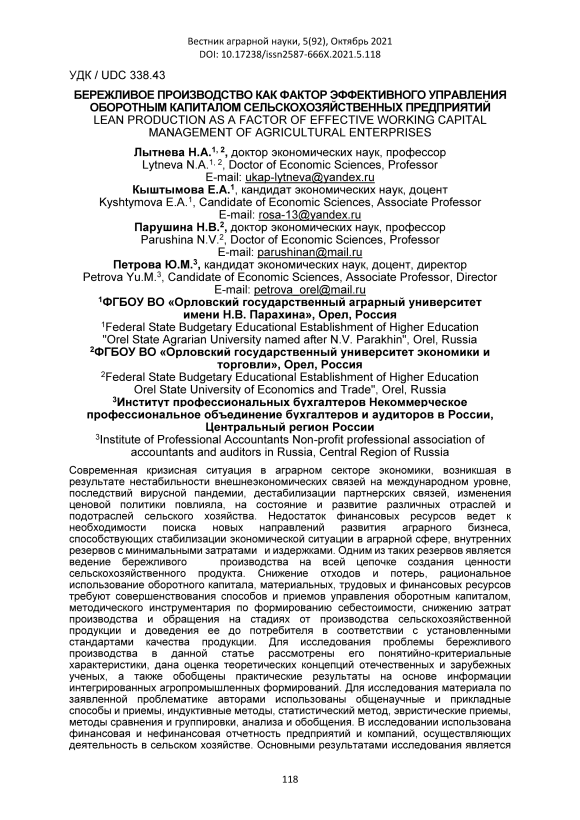 Вестник аграрной науки, 5(92), Октябрь 2021
DOI: 10.17238/issn2587-666X.2021.5.118

УДК / UDC 338.43

БЕРЕЖЛИВОЕ ПРОИЗВОДСТВО КАК ФАКТОР ЭФФЕКТИВНОГО УПРАВЛЕНИЯ ОБОРОТНЫМ КАПИТАЛОМ СЕЛЬСКОХОЗЯЙСТВЕННЫХ ПРЕДПРИЯТИЙ
LEAN PRODUCTION AS A FACTOR OF EFFECTIVE WORKING CAPITAL MANAGEMENT OF AGRICULTURAL ENTERPRISES

Лытнева Н.А.$^{1, 2}$, доктор экономических наук, профессор
Lytneva N.A.$^{1, 2}$, Doctor of Economic Sciences, Professor
E-mail: ukap-lytneva@yandex.ru
Кыштымова Е.А.$^{1}$, кандидат экономических наук, доцент
Kyshtymova E.A.$^{1}$, Candidate of Economic Sciences, Associate Professor
E-mail: rosa-13@yandex.ru
Парушина Н.В.$^{2}$, доктор экономических наук, профессор
Parushina N.V.$^{2}$, Doctor of Economic Sciences, Professor
E-mail: parushinan@mail.ru
Петрова Ю.М.$^{3}$, кандидат экономических наук, доцент, директор
Petrova Yu.M.$^{3}$, Candidate of Economic Sciences, Associate Professor, Director
E-mail: petrova_orel@mail.ru
$^{1}$ФГБОУ ВО «Орловский государственный аграрный университет имени Н.В. Парахина», Орел, Россия
$^{1}$Federal State Budgetary Educational Establishment of Higher Education "Orel State Agrarian University named after N.V. Parakhin", Orel, Russia
$^{2}$ФГБОУ ВО «Орловский государственный университет экономики и торговли», Орел, Россия
$^{2}$Federal State Budgetary Educational Establishment of Higher Education Orel State University of Economics and Trade", Orel, Russia
$^{3}$Институт профессиональных бухгалтеров Некоммерческое профессиональное объединение бухгалтеров и аудиторов в России, Центральный регион России
$^{3}$Institute of Professional Accountants Non-profit professional association of accountants and auditors in Russia, Central Region of Russia

Современная кризисная ситуация в аграрном секторе экономики, возникшая в результате нестабильности внешнеэкономических связей на международном уровне, последствий вирусной пандемии, дестабилизации партнерских связей, изменения ценовой политики повлияла, на состояние и развитие различных отраслей и подотраслей сельского хозяйства. Недостаток финансовых ресурсов ведет к необходимости поиска новых направлений развития аграрного бизнеса, способствующих стабилизации экономической ситуации в аграрной сфере, внутренних резервов с минимальными затратами и издержками. Одним из таких резервов является ведение бережливого производства на всей цепочке создания ценности сельскохозяйственного продукта. Снижение отходов и потерь, рациональное использование оборотного капитала, материальных, трудовых и финансовых ресурсов требуют совершенствования способов и приемов управления оборотным капиталом, методического инструментария по формированию себестоимости, снижению затрат производства и обращения на стадиях от производства сельскохозяйственной продукции и доведения ее до потребителя в соответствии с установленными стандартами качества продукции. Для исследования проблемы бережливого производства в данной статье рассмотрены его понятийно-критериальные характеристики, дана оценка теоретических концепций отечественных и зарубежных ученых, а также обобщены практические результаты на основе информации интегрированных агропромышленных формирований. Для исследования материала по заявленной проблематике авторами использованы общенаучные и прикладные способы и приемы, индуктивные методы, статистический метод, эвристические приемы, методы сравнения и группировки, анализа и обобщения. В исследовании использована финансовая и нефинансовая отчетность предприятий и компаний, осуществляющих деятельность в сельском хозяйстве. Основными результатами исследования является

118